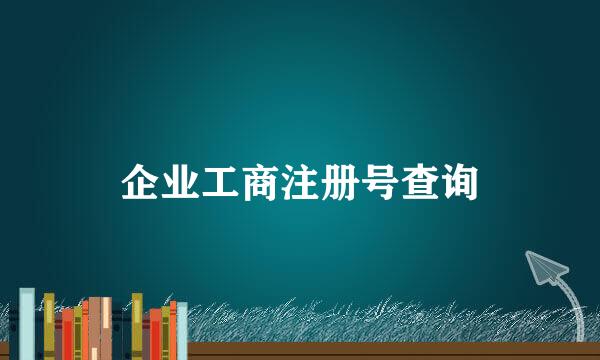 企业工商注册号查询